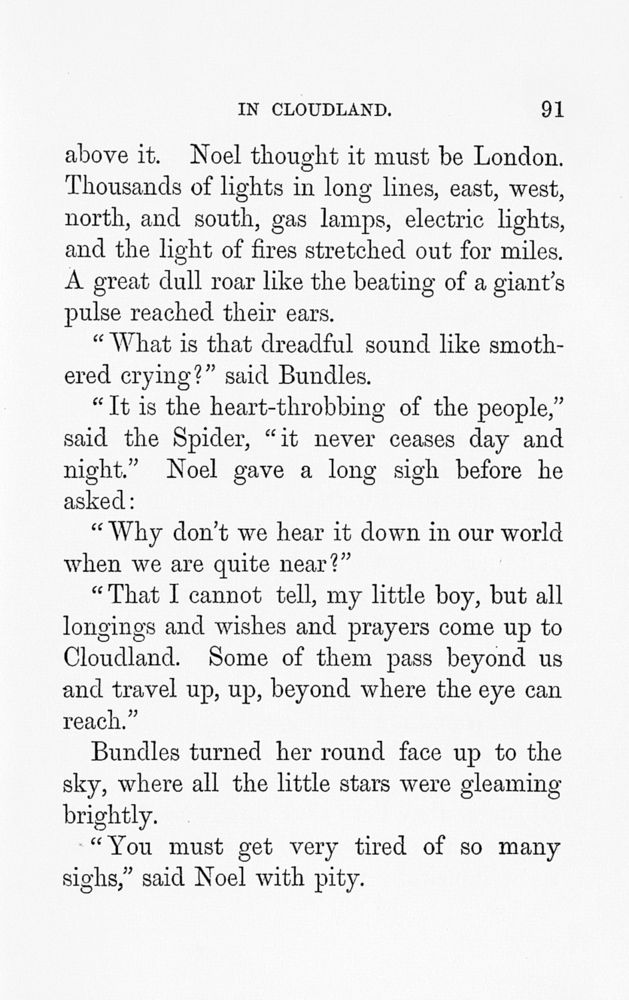 IN CLOUDLAND. 91

above it. Noel thought it must be London. Thousands of lights in long lines, east, west, north, and south, gas lamps, electric lights, and the light of fires stretched out for miles. A great dull roar like the beating of a giant's pulse reached their ears.

"What is that dreadful sound like smothered crying?" said Bundles.

"It is the heart-throbbing of the people," said the Spider, "it never ceases day and night." Noel gave a long sigh before he asked:

"Why don't we hear it down in our world when we are quite near?"

"That I cannot tell, my little boy, but all longings and wishes and prayers come up to Cloudland. Some of them pass beyond us and travel up, up, beyond where the eye can reach."

Bundles turned her round face up to the sky, where all the little stars were gleaming brightly.

"You must get very tired of so many sighs," said Noel with pity.